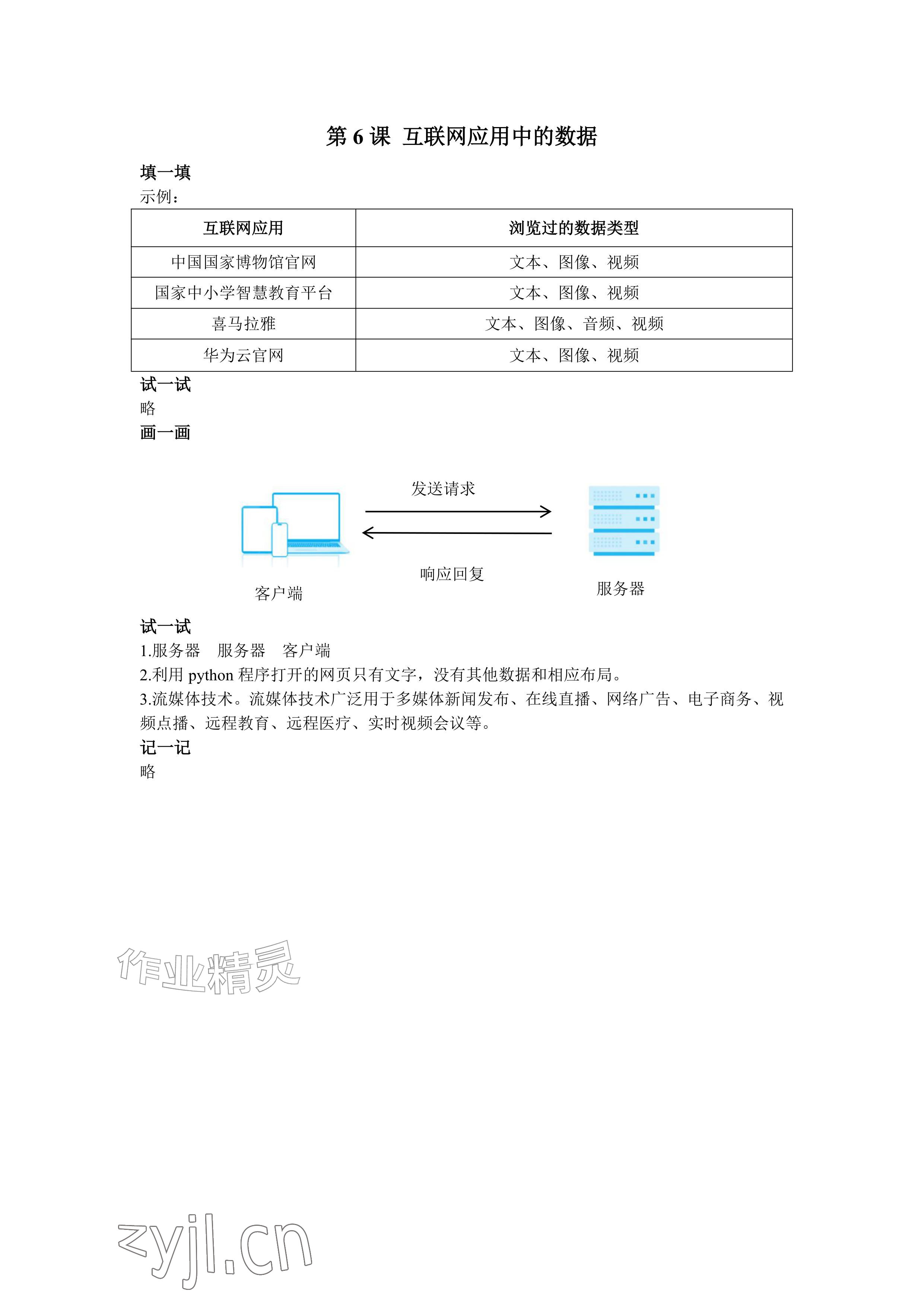 第6课 互联网应用中的数据

填一填
示例：

| 互联网应用 | 浏览过的数据类型 |
|---|---|
| 中国国家博物馆官网 | 文本、图像、视频 |
| 国家中小学智慧教育平台 | 文本、图像、视频 |
| 喜马拉雅 | 文本、图像、音频、视频 |
| 华为云官网 | 文本、图像、视频 |

试一试
略
画一画

发送请求

响应回复

客户端

服务器

试一试
1.服务器 服务器 客户端
2.利用python程序打开的网页只有文字，没有其他数据和相应布局。
3.流媒体技术。流媒体技术广泛用于多媒体新闻发布、在线直播、网络广告、电子商务、视频点播、远程教育、远程医疗、实时视频会议等。
记一记
略

作业精灵

zyjl.cn